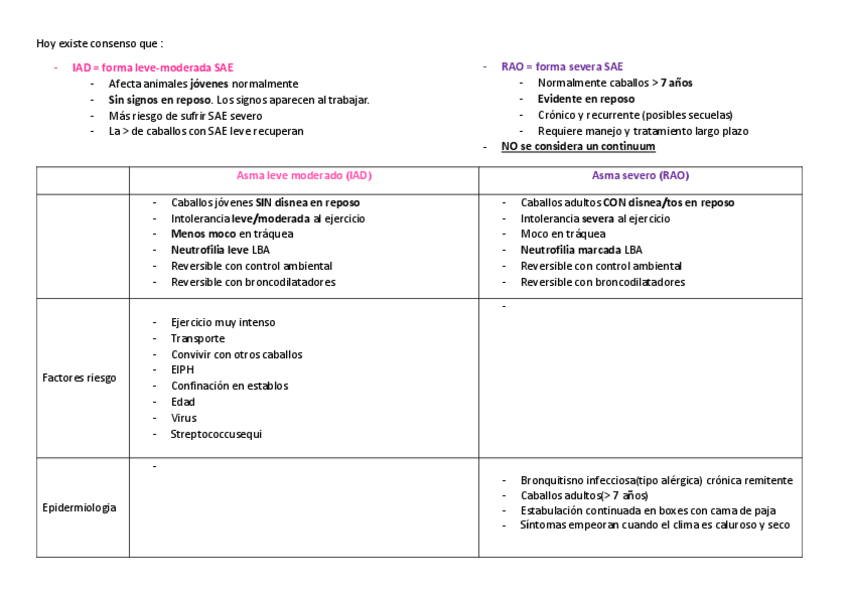 Hoy existe consenso que :

- IAD = forma leve-moderada SAE
  - Afecta animales jóvenes normalmente
  - Sin signos en reposo. Los signos aparecen al trabajar.
  - Más riesgo de sufrir SAE severo
  - La > de caballos con SAE leve recuperan

- RAO = forma severa SAE
  - Normalmente caballos > 7 años
  - Evidente en reposo
  - Crónico y recurrente (posibles secuelas)
  - Requiere manejo y tratamiento largo plazo
- NO se considera un continuum

| | Asma leve moderado (IAD) | Asma severo (RAO) |
|---|---|---|
| | - Caballos jóvenes SIN disnea en reposo<br>- Intolerancia leve/moderada al ejercicio<br>- Menos moco en tráquea<br>- Neutrofilia leve LBA<br>- Reversible con control ambiental<br>- Reversible con broncodilatadores | - Caballos adultos CON disnea/tos en reposo<br>- Intolerancia severa al ejercicio<br>- Moco en tráquea<br>- Neutrofilia marcada LBA<br>- Reversible con control ambiental<br>- Reversible con broncodilatadores |
| Factores riesgo | - Ejercicio muy intenso<br>- Transporte<br>- Convivir con otros caballos<br>- EIPH<br>- Confinación en establos<br>- Edad<br>- Virus<br>- Streptococcusequi | - |
| Epidermiologia | - | - Bronquitisno infecciosa(tipo alérgica) crónica remitente<br>- Caballos adultos(> 7 años)<br>- Estabulación continuada en boxes con cama de paja<br>- Síntomas empeoran cuando el clima es caluroso y seco |